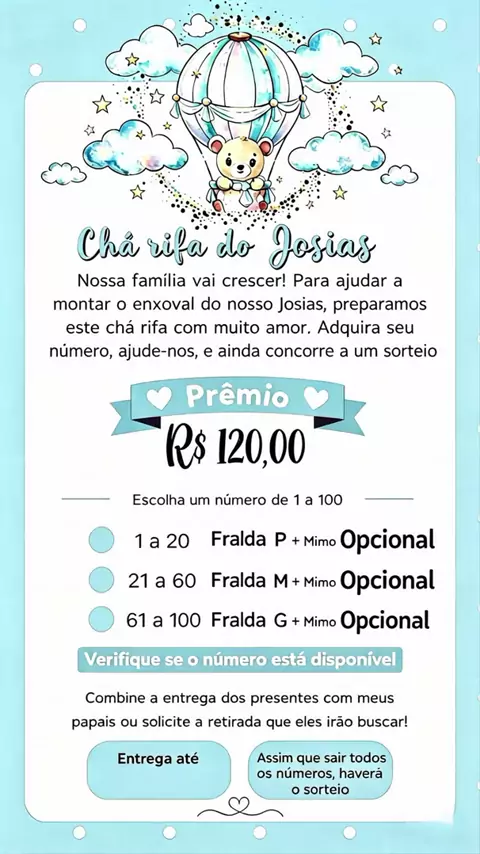 Chá rifa do Josias

Nossa família vai crescer! Para ajudar a montar o enxoval do nosso Josias, preparamos este chá rifa com muito amor. Adquira seu número, ajude-nos, e ainda concorre a um sorteio

Prêmio

R$ 120,00

Escolha um número de 1 a 100

1 a 20 Fralda P + Mimo Opcional

21 a 60 Fralda M + Mimo Opcional

61 a 100 Fralda G + Mimo Opcional

Verifique se o número está disponível

Combine a entrega dos presentes com meus papais ou solicite a retirada que eles irão buscar!

Entrega até

Assim que sair todos os números, haverá o sorteio